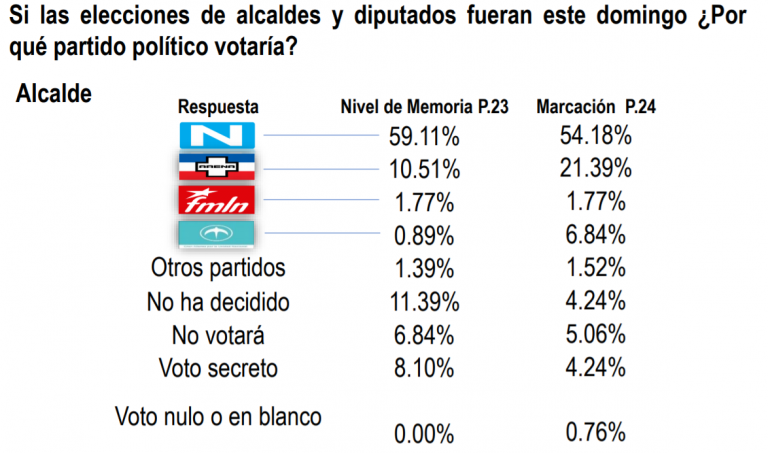 Si las elecciones de alcaldes y diputados fueran este domingo ¿Por qué partido político votaría?

Alcalde

| Respuesta | Nivel de Memoria P.23 | Marcación P.24 |
|---|---|---|
| N | 59.11% | 54.18% |
| ARENA | 10.51% | 21.39% |
| fmln | 1.77% | 1.77% |
|  | 0.89% | 6.84% |
| Otros partidos | 1.39% | 1.52% |
| No ha decidido | 11.39% | 4.24% |
| No votará | 6.84% | 5.06% |
| Voto secreto | 8.10% | 4.24% |
| Voto nulo o en blanco | 0.00% | 0.76% |